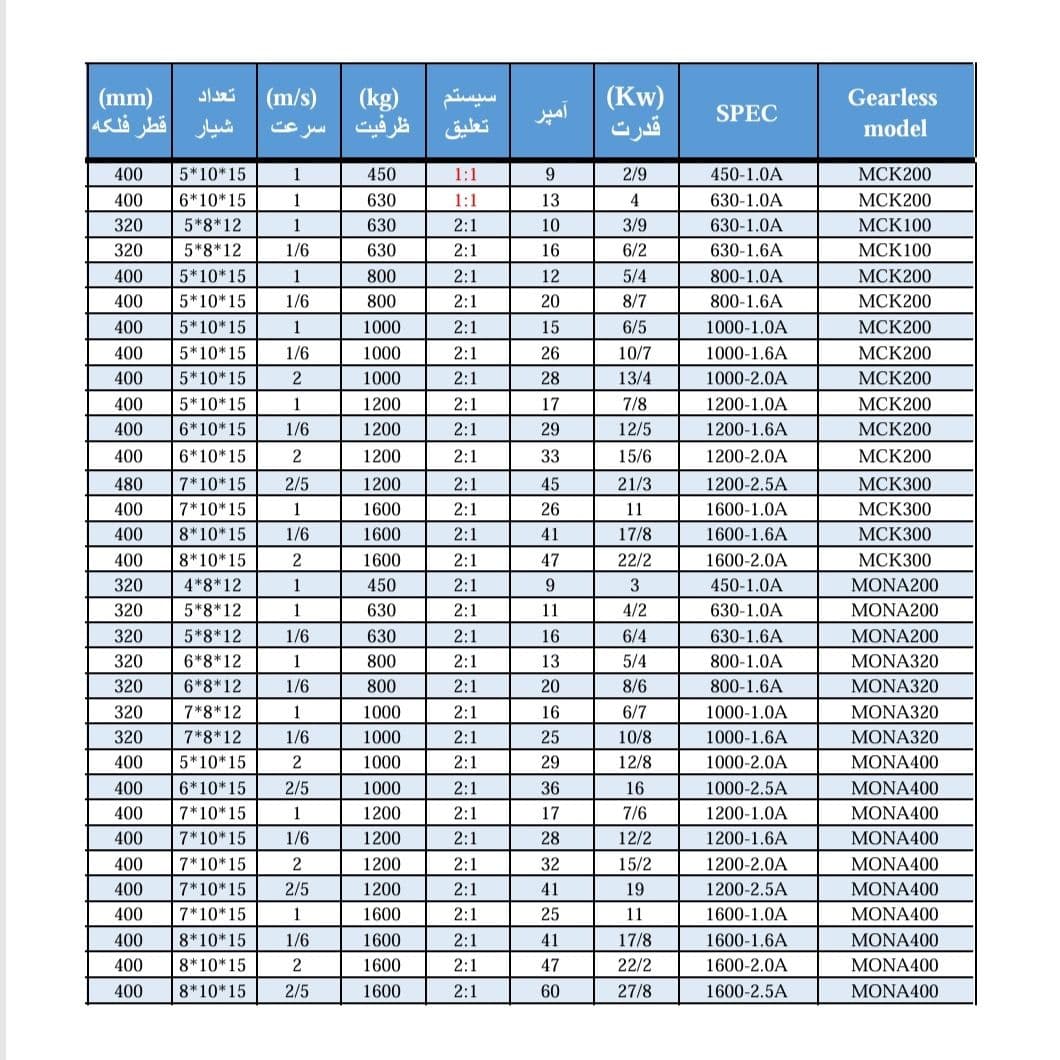 | (mm) قطر فلکه | تعداد شیار | (m/s) سرعت | (kg) ظرفیت | سیستم تعلیق | آمپر | (Kw) قدرت | SPEC | Gearless model |
|---|---|---|---|---|---|---|---|---|
| 400 | 5*10*15 | 1 | 450 | 1:1 | 9 | 2/9 | 450-1.0A | MCK200 |
| 400 | 6*10*15 | 1 | 630 | 1:1 | 13 | 4 | 630-1.0A | MCK200 |
| 320 | 5*8*12 | 1 | 630 | 2:1 | 10 | 3/9 | 630-1.0A | MCK100 |
| 320 | 5*8*12 | 1/6 | 630 | 2:1 | 16 | 6/2 | 630-1.6A | MCK100 |
| 400 | 5*10*15 | 1 | 800 | 2:1 | 12 | 5/4 | 800-1.0A | MCK200 |
| 400 | 5*10*15 | 1/6 | 800 | 2:1 | 20 | 8/7 | 800-1.6A | MCK200 |
| 400 | 5*10*15 | 1 | 1000 | 2:1 | 15 | 6/5 | 1000-1.0A | MCK200 |
| 400 | 5*10*15 | 1/6 | 1000 | 2:1 | 26 | 10/7 | 1000-1.6A | MCK200 |
| 400 | 5*10*15 | 2 | 1000 | 2:1 | 28 | 13/4 | 1000-2.0A | MCK200 |
| 400 | 5*10*15 | 1 | 1200 | 2:1 | 17 | 7/8 | 1200-1.0A | MCK200 |
| 400 | 6*10*15 | 1/6 | 1200 | 2:1 | 29 | 12/5 | 1200-1.6A | MCK200 |
| 400 | 6*10*15 | 2 | 1200 | 2:1 | 33 | 15/6 | 1200-2.0A | MCK200 |
| 480 | 7*10*15 | 2/5 | 1200 | 2:1 | 45 | 21/3 | 1200-2.5A | MCK300 |
| 400 | 7*10*15 | 1 | 1600 | 2:1 | 26 | 11 | 1600-1.0A | MCK300 |
| 400 | 8*10*15 | 1/6 | 1600 | 2:1 | 41 | 17/8 | 1600-1.6A | MCK300 |
| 400 | 8*10*15 | 2 | 1600 | 2:1 | 47 | 22/2 | 1600-2.0A | MCK300 |
| 320 | 4*8*12 | 1 | 450 | 2:1 | 9 | 3 | 450-1.0A | MONA200 |
| 320 | 5*8*12 | 1 | 630 | 2:1 | 11 | 4/2 | 630-1.0A | MONA200 |
| 320 | 5*8*12 | 1/6 | 630 | 2:1 | 16 | 6/4 | 630-1.6A | MONA200 |
| 320 | 6*8*12 | 1 | 800 | 2:1 | 13 | 5/4 | 800-1.0A | MONA320 |
| 320 | 6*8*12 | 1/6 | 800 | 2:1 | 20 | 8/6 | 800-1.6A | MONA320 |
| 320 | 7*8*12 | 1 | 1000 | 2:1 | 16 | 6/7 | 1000-1.0A | MONA320 |
| 320 | 7*8*12 | 1/6 | 1000 | 2:1 | 25 | 10/8 | 1000-1.6A | MONA320 |
| 400 | 5*10*15 | 2 | 1000 | 2:1 | 29 | 12/8 | 1000-2.0A | MONA400 |
| 400 | 6*10*15 | 2/5 | 1000 | 2:1 | 36 | 16 | 1000-2.5A | MONA400 |
| 400 | 7*10*15 | 1 | 1200 | 2:1 | 17 | 7/6 | 1200-1.0A | MONA400 |
| 400 | 7*10*15 | 1/6 | 1200 | 2:1 | 28 | 12/2 | 1200-1.6A | MONA400 |
| 400 | 7*10*15 | 2 | 1200 | 2:1 | 32 | 15/2 | 1200-2.0A | MONA400 |
| 400 | 7*10*15 | 2/5 | 1200 | 2:1 | 41 | 19 | 1200-2.5A | MONA400 |
| 400 | 7*10*15 | 1 | 1600 | 2:1 | 25 | 11 | 1600-1.0A | MONA400 |
| 400 | 8*10*15 | 1/6 | 1600 | 2:1 | 41 | 17/8 | 1600-1.6A | MONA400 |
| 400 | 8*10*15 | 2 | 1600 | 2:1 | 47 | 22/2 | 1600-2.0A | MONA400 |
| 400 | 8*10*15 | 2/5 | 1600 | 2:1 | 60 | 27/8 | 1600-2.5A | MONA400 |